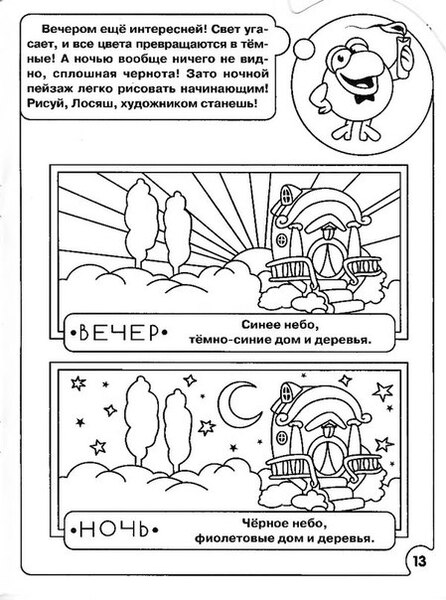 Вечером ещё интересней! Свет угасает, и все цвета превращаются в тёмные! А ночью вообще ничего не видно, сплошная чернота! Зато ночной пейзаж легко рисовать начинающим! Рисуй, Лосяш, художником станешь!

•ВЕЧЕР•

Синее небо,
тёмно-синие дом и деревья.

•НОЧЬ•

Чёрное небо,
фиолетовые дом и деревья.

13